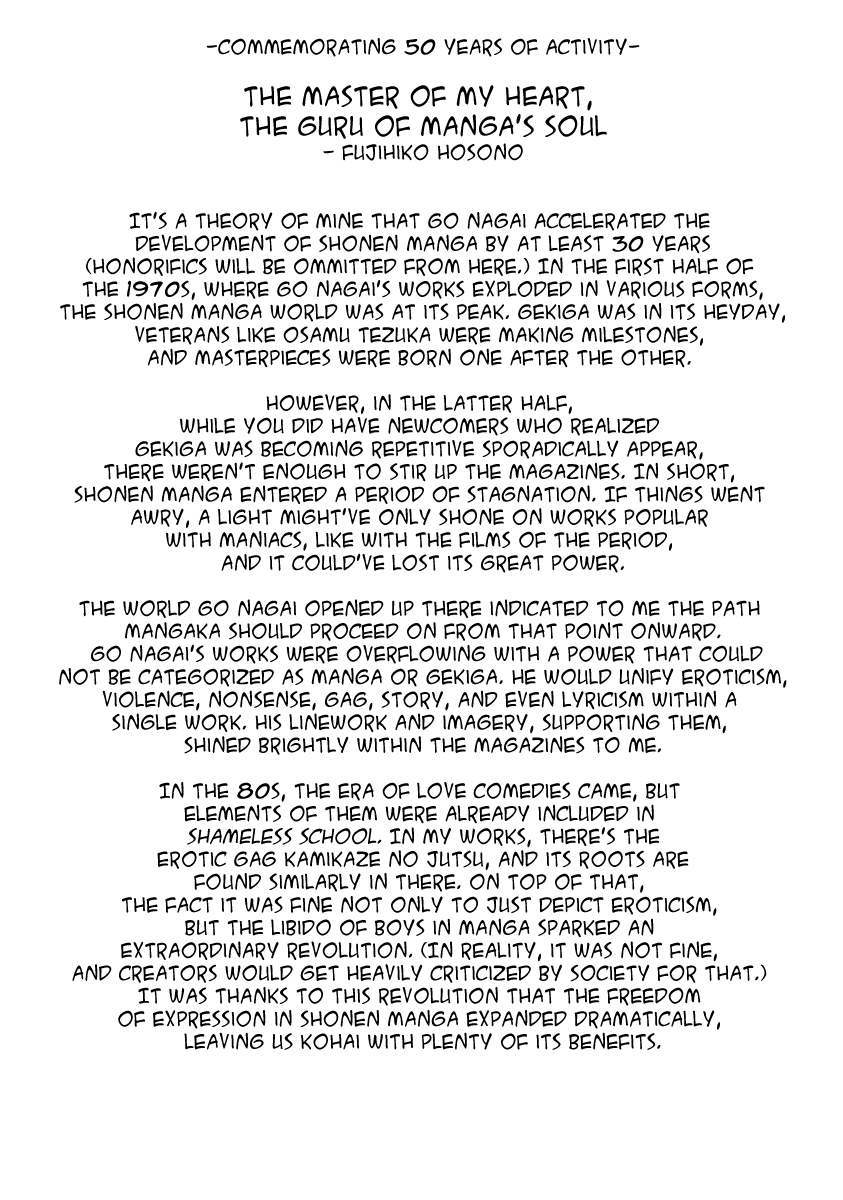 -COMMEMORATING 50 YEARS OF ACTIVITY-

THE MASTER OF MY HEART, THE GURU OF MANGA'S SOUL
- FUJIHIKO HOSONO

IT'S A THEORY OF MINE THAT GO NAGAI ACCELERATED THE DEVELOPMENT OF SHONEN MANGA BY AT LEAST 30 YEARS (HONORIFICS WILL BE OMMITTED FROM HERE.) IN THE FIRST HALF OF THE 1970S, WHERE GO NAGAI'S WORKS EXPLODED IN VARIOUS FORMS, THE SHONEN MANGA WORLD WAS AT ITS PEAK. GEKIGA WAS IN ITS HEYDAY, VETERANS LIKE OSAMU TEZUKA WERE MAKING MILESTONES, AND MASTERPIECES WERE BORN ONE AFTER THE OTHER.

HOWEVER, IN THE LATTER HALF, WHILE YOU DID HAVE NEWCOMERS WHO REALIZED GEKIGA WAS BECOMING REPETITIVE SPORADICALLY APPEAR, THERE WEREN'T ENOUGH TO STIR UP THE MAGAZINES. IN SHORT, SHONEN MANGA ENTERED A PERIOD OF STAGNATION. IF THINGS WENT AWRY, A LIGHT MIGHT'VE ONLY SHONE ON WORKS POPULAR WITH MANIACS, LIKE WITH THE FILMS OF THE PERIOD, AND IT COULD'VE LOST ITS GREAT POWER.

THE WORLD GO NAGAI OPENED UP THERE INDICATED TO ME THE PATH MANGAKA SHOULD PROCEED ON FROM THAT POINT ONWARD. GO NAGAI'S WORKS WERE OVERFLOWING WITH A POWER THAT COULD NOT BE CATEGORIZED AS MANGA OR GEKIGA. HE WOULD UNIFY EROTICISM, VIOLENCE, NONSENSE, GAG, STORY, AND EVEN LYRICISM WITHIN A SINGLE WORK. HIS LINEWORK AND IMAGERY, SUPPORTING THEM, SHINED BRIGHTLY WITHIN THE MAGAZINES TO ME.

IN THE 80S, THE ERA OF LOVE COMEDIES CAME, BUT ELEMENTS OF THEM WERE ALREADY INCLUDED IN SHAMELESS SCHOOL. IN MY WORKS, THERE'S THE EROTIC GAG KAMIKAZE NO JUTSU, AND ITS ROOTS ARE FOUND SIMILARLY IN THERE. ON TOP OF THAT, THE FACT IT WAS FINE NOT ONLY TO JUST DEPICT EROTICISM, BUT THE LIBIDO OF BOYS IN MANGA SPARKED AN EXTRAORDINARY REVOLUTION. (IN REALITY, IT WAS NOT FINE, AND CREATORS WOULD GET HEAVILY CRITICIZED BY SOCIETY FOR THAT.) IT WAS THANKS TO THIS REVOLUTION THAT THE FREEDOM OF EXPRESSION IN SHONEN MANGA EXPANDED DRAMATICALLY, LEAVING US KOHAI WITH PLENTY OF ITS BENEFITS.